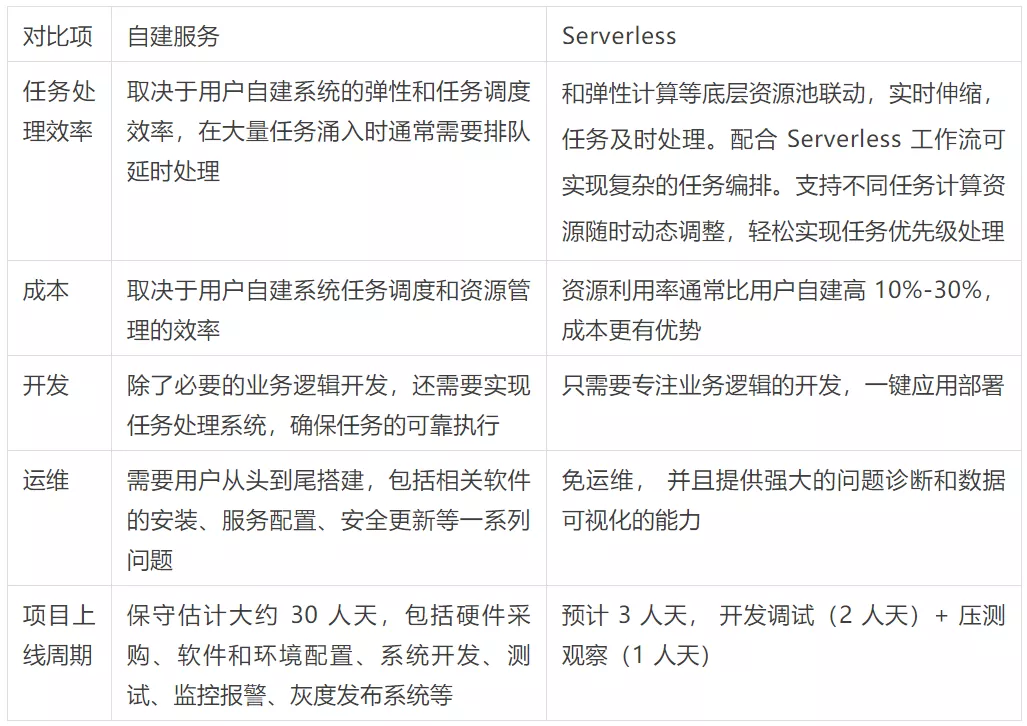 | 对比项 | 自建服务 | Serverless |
|---|---|---|
| 任务处理效率 | 取决于用户自建系统的弹性和任务调度效率，在大量任务涌入时通常需要排队延时处理 | 和弹性计算等底层资源池联动，实时伸缩，任务及时处理。配合 Serverless 工作流可实现复杂的任务编排。支持不同任务计算资源随时动态调整，轻松实现任务优先级处理 |
| 成本 | 取决于用户自建系统任务调度和资源管理的效率 | 资源利用率通常比用户自建高 10%-30%，成本更有优势 |
| 开发 | 除了必要的业务逻辑开发，还需要实现任务处理系统，确保任务的可靠执行 | 只需要专注业务逻辑的开发，一键应用部署 |
| 运维 | 需要用户从头到尾搭建，包括相关软件的安装、服务配置、安全更新等一系列问题 | 免运维， 并且提供强大的问题诊断和数据可视化的能力 |
| 项目上线周期 | 保守估计大约 30 人天，包括硬件采购、软件和环境配置、系统开发、测试、监控报警、灰度发布系统等 | 预计 3 人天， 开发调试（2 人天）+ 压测观察（1 人天） |